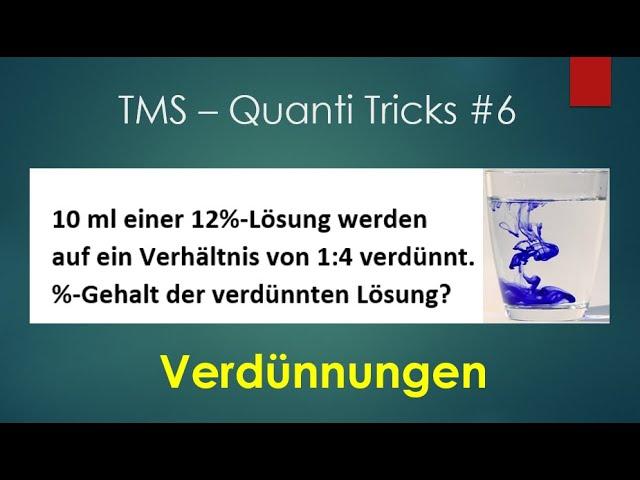 TMS – Quanti Tricks #6

10 ml einer 12%-Lösung werden auf ein Verhältnis von 1:4 verdünnt. %-Gehalt der verdünnten Lösung?

Verdünnungen